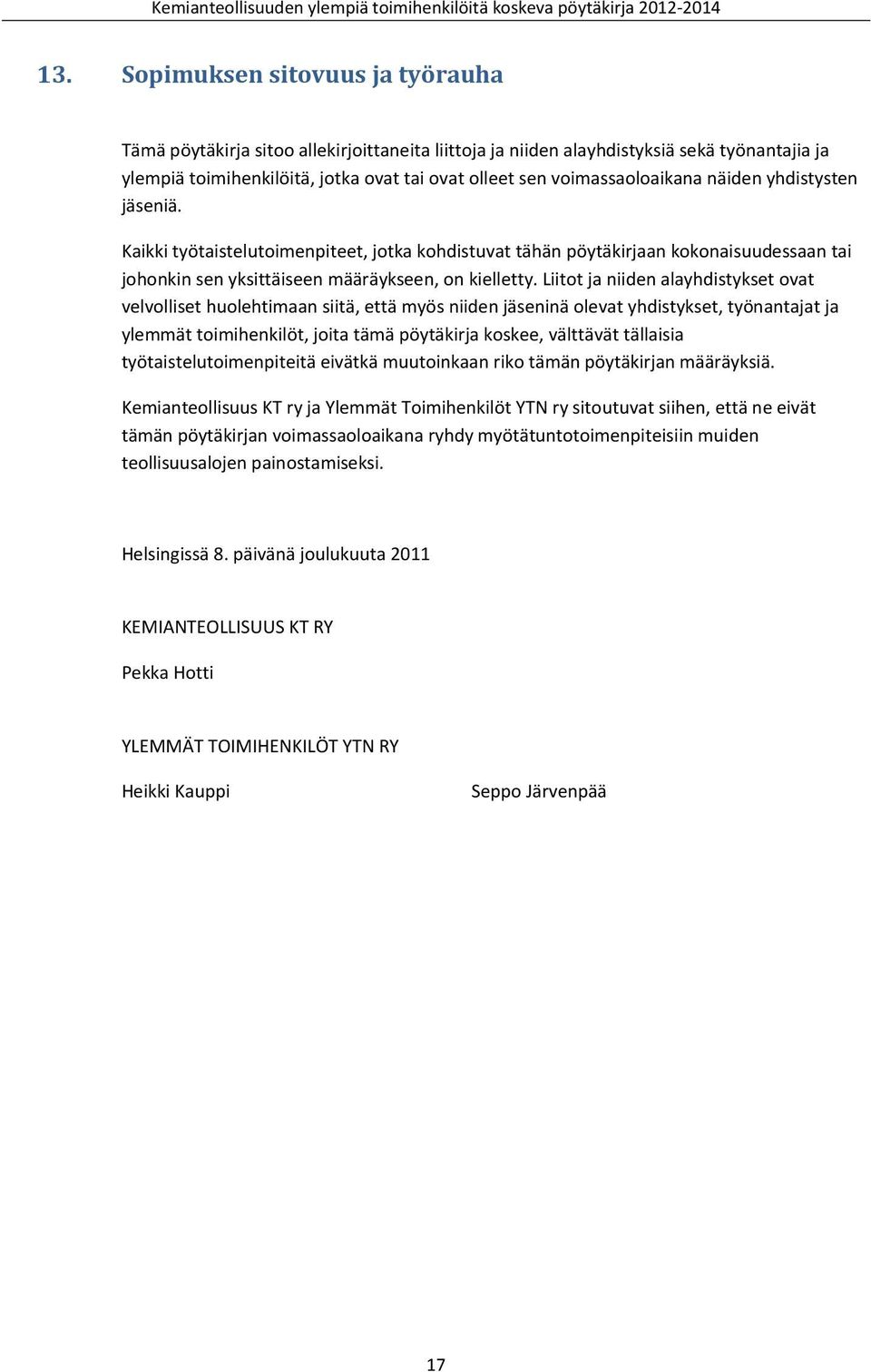 Kemianteollisuuden ylempiä toimihenkilöitä koskeva pöytäkirja 2012-2014

13. Sopimuksen sitovuus ja työrauha

Tämä pöytäkirja sitoo allekirjoittaneita liittoja ja niiden alayhdistyksiä sekä työnantajia ja ylempiä toimihenkilöitä, jotka ovat tai ovat olleet sen voimassaoloaikana näiden yhdistysten jäseniä.

Kaikki työtaistelutoimenpiteet, jotka kohdistuvat tähän pöytäkirjaan kokonaisuudessaan tai johonkin sen yksittäiseen määräykseen, on kielletty. Liitot ja niiden alayhdistykset ovat velvolliset huolehtimaan siitä, että myös niiden jäseninä olevat yhdistykset, työnantajat ja ylemmät toimihenkilöt, joita tämä pöytäkirja koskee, välttävät tällaisia työtaistelutoimenpiteitä eivätkä muutoinkaan riko tämän pöytäkirjan määräyksiä.

Kemianteollisuus KT ry ja Ylemmät Toimihenkilöt YTN ry sitoutuvat siihen, että ne eivät tämän pöytäkirjan voimassaoloaikana ryhdy myötätuntotoimenpiteisiin muiden teollisuusalojen painostamiseksi.

Helsingissä 8. päivänä joulukuuta 2011

KEMIANTEOLLISUUS KT RY

Pekka Hotti

YLEMMÄT TOIMIHENKILÖT YTN RY

Heikki Kauppi

Seppo Järvenpää

17